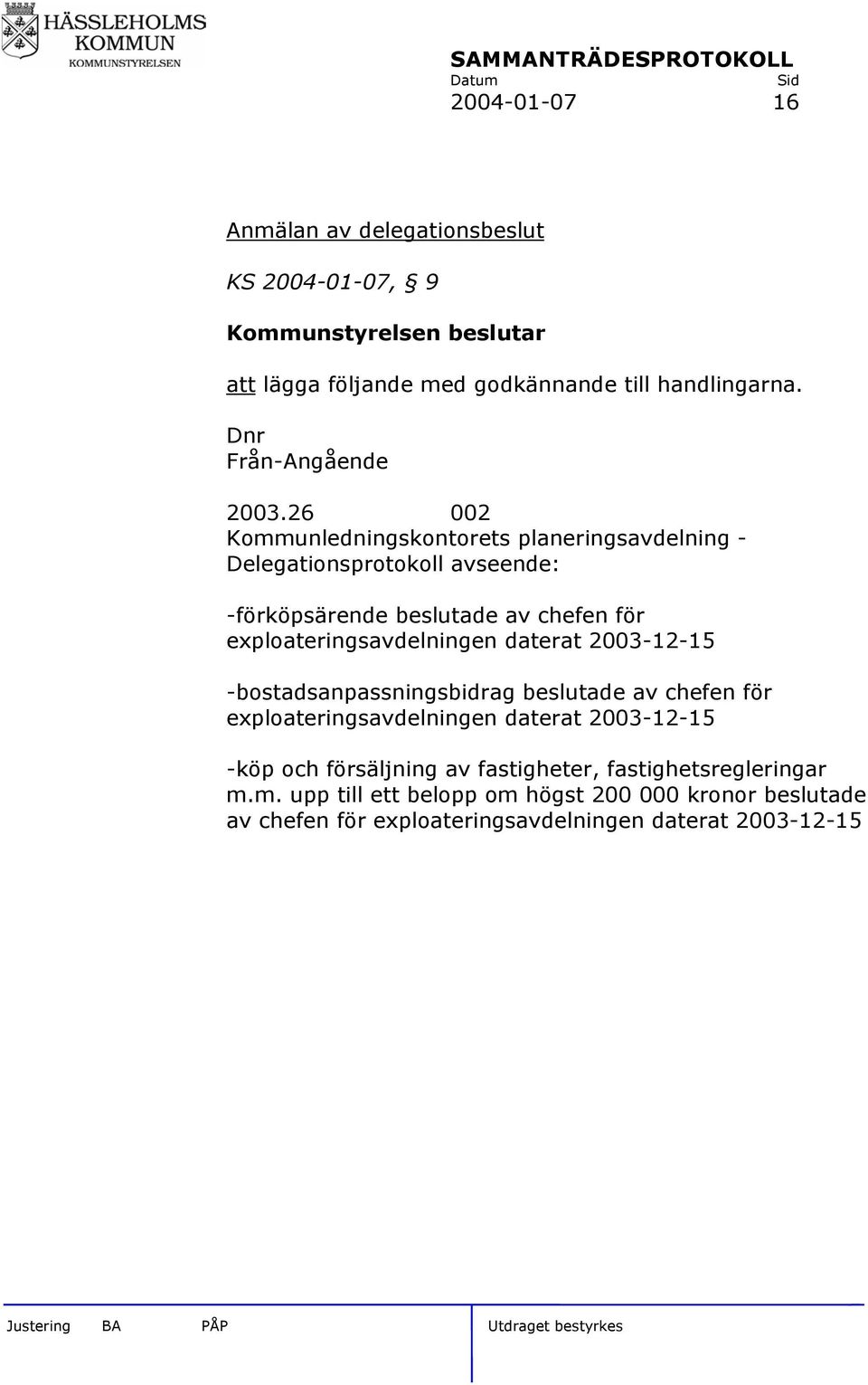 HÄSSLEHOLMS KOMMUN
KOMMUNSTYRELSEN

SAMMANTRÄDESPROTOKOLL
Datum Sid
2004-01-07 16

Anmälan av delegationsbeslut

KS 2004-01-07, § 9

Kommunstyrelsen beslutar

att lägga följande med godkännande till handlingarna.

Dnr
Från-Angående

2003.26 002
Kommunledningskontorets planeringsavdelning - Delegationsprotokoll avseende:

-förköpsärende beslutade av chefen för exploateringsavdelningen daterat 2003-12-15

-bostadsanpassningsbidrag beslutade av chefen för exploateringsavdelningen daterat 2003-12-15

-köp och försäljning av fastigheter, fastighetsregleringar m.m. upp till ett belopp om högst 200 000 kronor beslutade av chefen för exploateringsavdelningen daterat 2003-12-15

Justering BA PÅP Utdraget bestyrkes